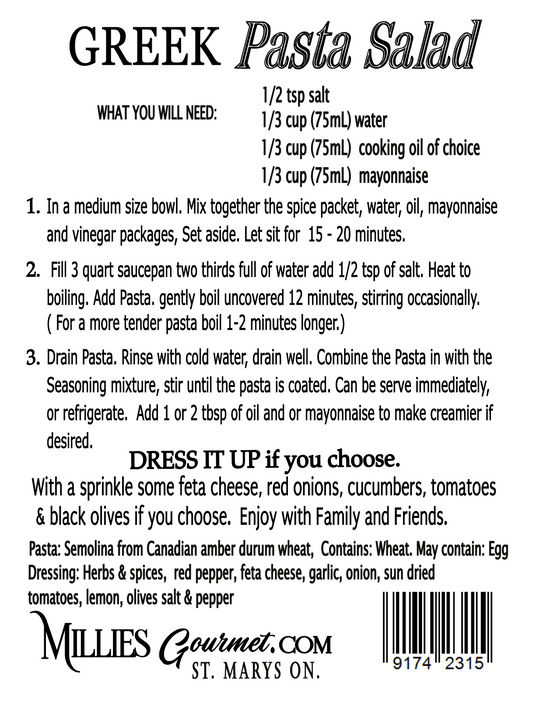 GREEK Pasta Salad

WHAT YOU WILL NEED:
1/2 tsp salt
1/3 cup (75mL) water
1/3 cup (75mL) cooking oil of choice
1/3 cup (75mL) mayonnaise

1. In a medium size bowl. Mix together the spice packet, water, oil, mayonnaise and vinegar packages, Set aside. Let sit for 15 - 20 minutes.

2. Fill 3 quart saucepan two thirds full of water add 1/2 tsp of salt. Heat to boiling. Add Pasta. gently boil uncovered 12 minutes, stirring occasionally. ( For a more tender pasta boil 1-2 minutes longer.)

3. Drain Pasta. Rinse with cold water, drain well. Combine the Pasta in with the Seasoning mixture, stir until the pasta is coated. Can be serve immediately, or refrigerate. Add 1 or 2 tbsp of oil and or mayonnaise to make creamier if desired.

DRESS IT UP if you choose.
With a sprinkle some feta cheese, red onions, cucumbers, tomatoes & black olives if you choose. Enjoy with Family and Friends.

Pasta: Semolina from Canadian amber durum wheat, Contains: Wheat. May contain: Egg
Dressing: Herbs & spices, red pepper, feta cheese, garlic, onion, sun dried tomatoes, lemon, olives salt & pepper

MILLIES Gourmet.COM
ST. MARYS ON.

9174 2315